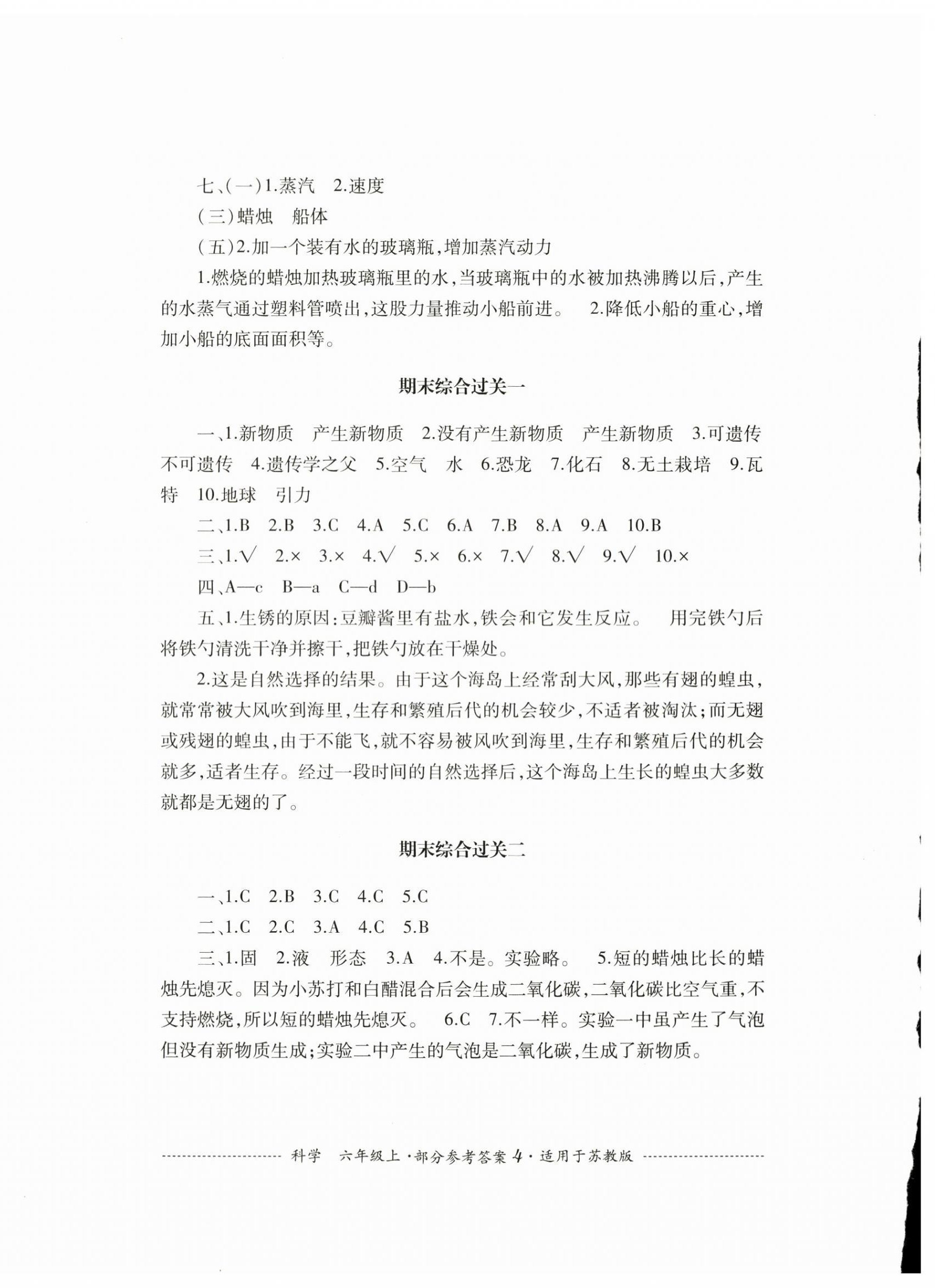 七、(一)1.蒸汽　2.速度

(三)蜡烛　船体

(五)2.加一个装有水的玻璃瓶,增加蒸汽动力

1.燃烧的蜡烛加热玻璃瓶里的水,当玻璃瓶中的水被加热沸腾以后,产生的水蒸气通过塑料管喷出,这股力量推动小船前进。　2.降低小船的重心,增加小船的底面面积等。

期末综合过关一

一、1.新物质　产生新物质　2.没有产生新物质　产生新物质　3.可遗传　不可遗传　4.遗传学之父　5.空气　水　6.恐龙　7.化石　8.无土栽培　9.瓦特　10.地球　引力

二、1.B　2.B　3.C　4.A　5.C　6.A　7.B　8.A　9.A　10.B

三、1.√　2.×　3.×　4.√　5.×　6.×　7.√　8.√　9.√　10.×

四、A—c　B—a　C—d　D—b

五、1.生锈的原因:豆瓣酱里有盐水,铁会和它发生反应。　用完铁勺后将铁勺清洗干净并擦干,把铁勺放在干燥处。

2.这是自然选择的结果。由于这个海岛上经常刮大风,那些有翅的蝗虫,就常常被大风吹到海里,生存和繁殖后代的机会较少,不适者被淘汰;而无翅或残翅的蝗虫,由于不能飞,就不容易被风吹到海里,生存和繁殖后代的机会就多,适者生存。经过一段时间的自然选择后,这个海岛上生长的蝗虫大多数就都是无翅的了。

期末综合过关二

一、1.C　2.B　3.C　4.C　5.C

二、1.C　2.C　3.A　4.C　5.B

三、1.固　2.液　形态　3.A　4.不是。实验略。　5.短的蜡烛比长的蜡烛先熄灭。因为小苏打和白醋混合后会生成二氧化碳,二氧化碳比空气重,不支持燃烧,所以短的蜡烛先熄灭。　6.C　7.不一样。实验一中虽产生了气泡但没有新物质生成;实验二中产生的气泡是二氧化碳,生成了新物质。

科学　六年级上·部分参考答案 4·适用于苏教版